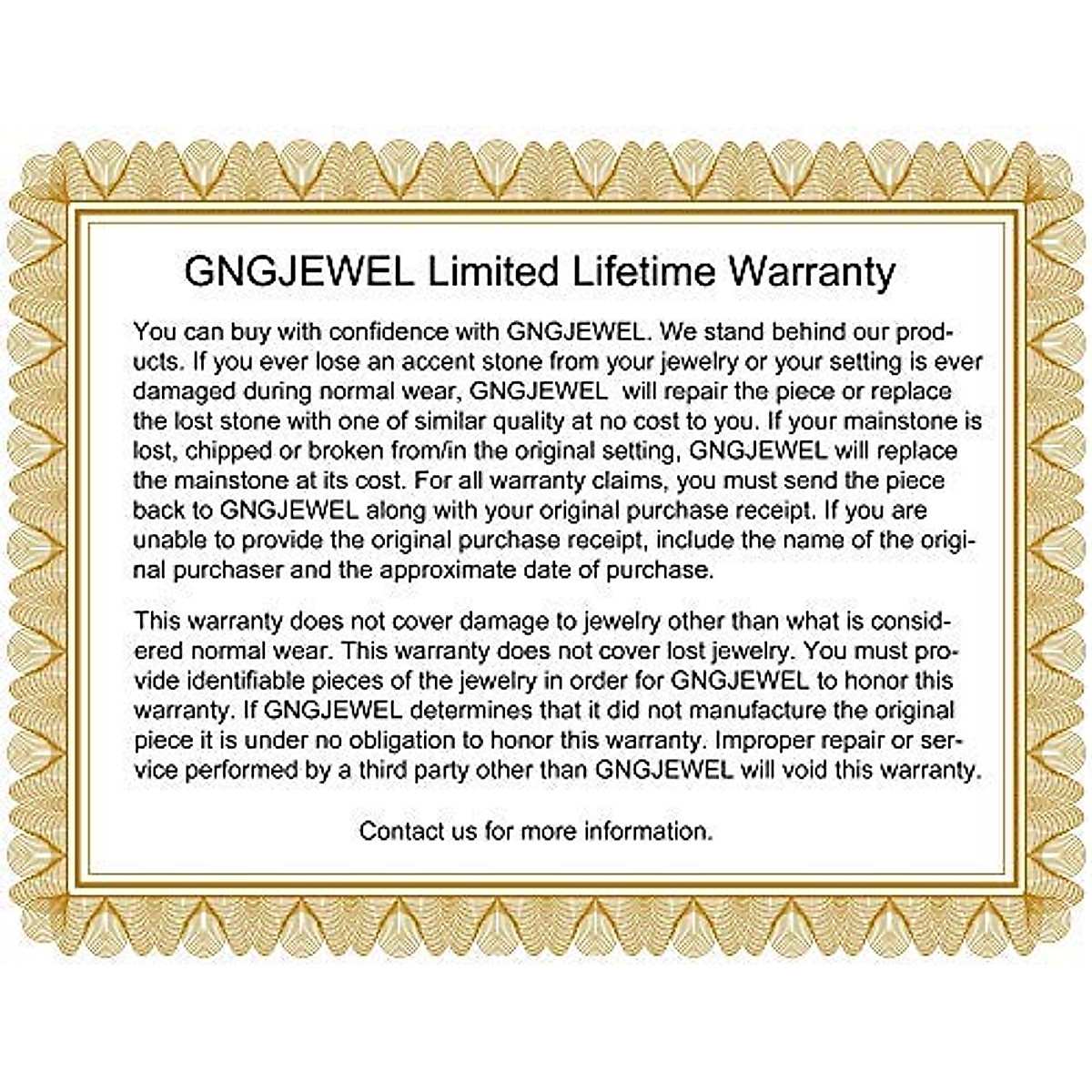 GNGJEWEL Limited Lifetime Warranty

You can buy with confidence with GNGJEWEL. We stand behind our products. If you ever lose an accent stone from your jewelry or your setting is ever damaged during normal wear, GNGJEWEL will repair the piece or replace the lost stone with one of similar quality at no cost to you. If your mainstone is lost, chipped or broken from/in the original setting, GNGJEWEL will replace the mainstone at its cost. For all warranty claims, you must send the piece back to GNGJEWEL along with your original purchase receipt. If you are unable to provide the original purchase receipt, include the name of the original purchaser and the approximate date of purchase.

This warranty does not cover damage to jewelry other than what is considered normal wear. This warranty does not cover lost jewelry. You must provide identifiable pieces of the jewelry in order for GNGJEWEL to honor this warranty. If GNGJEWEL determines that it did not manufacture the original piece it is under no obligation to honor this warranty. Improper repair or service performed by a third party other than GNGJEWEL will void this warranty.

Contact us for more information.